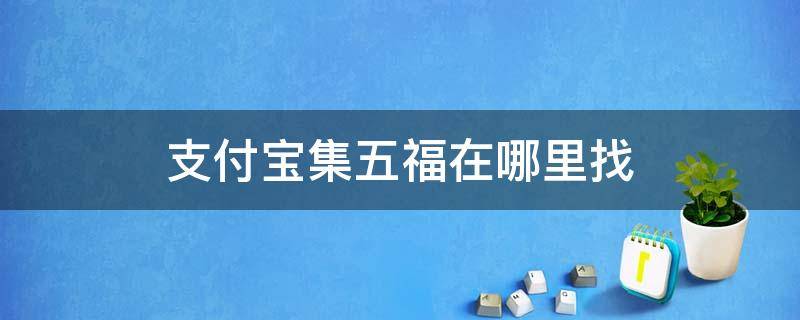 支付宝集五福在哪里找